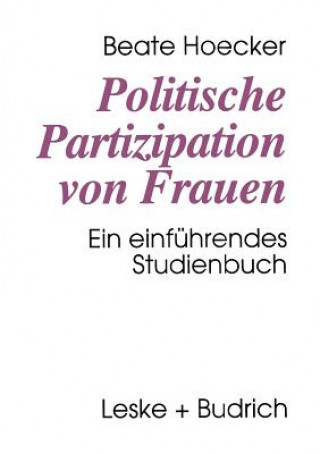 Beate Hoecker

Politische Partizipation von Frauen

Ein einführendes Studienbuch

Leske + Budrich